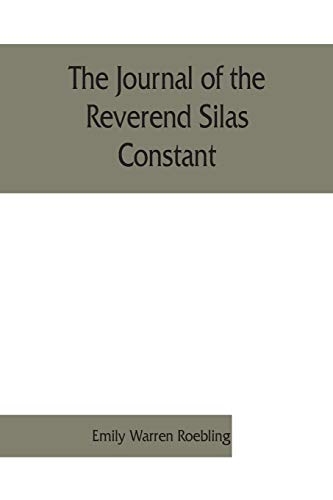 The Journal of the Reverend Silas Constant

Emily Warren Roebling